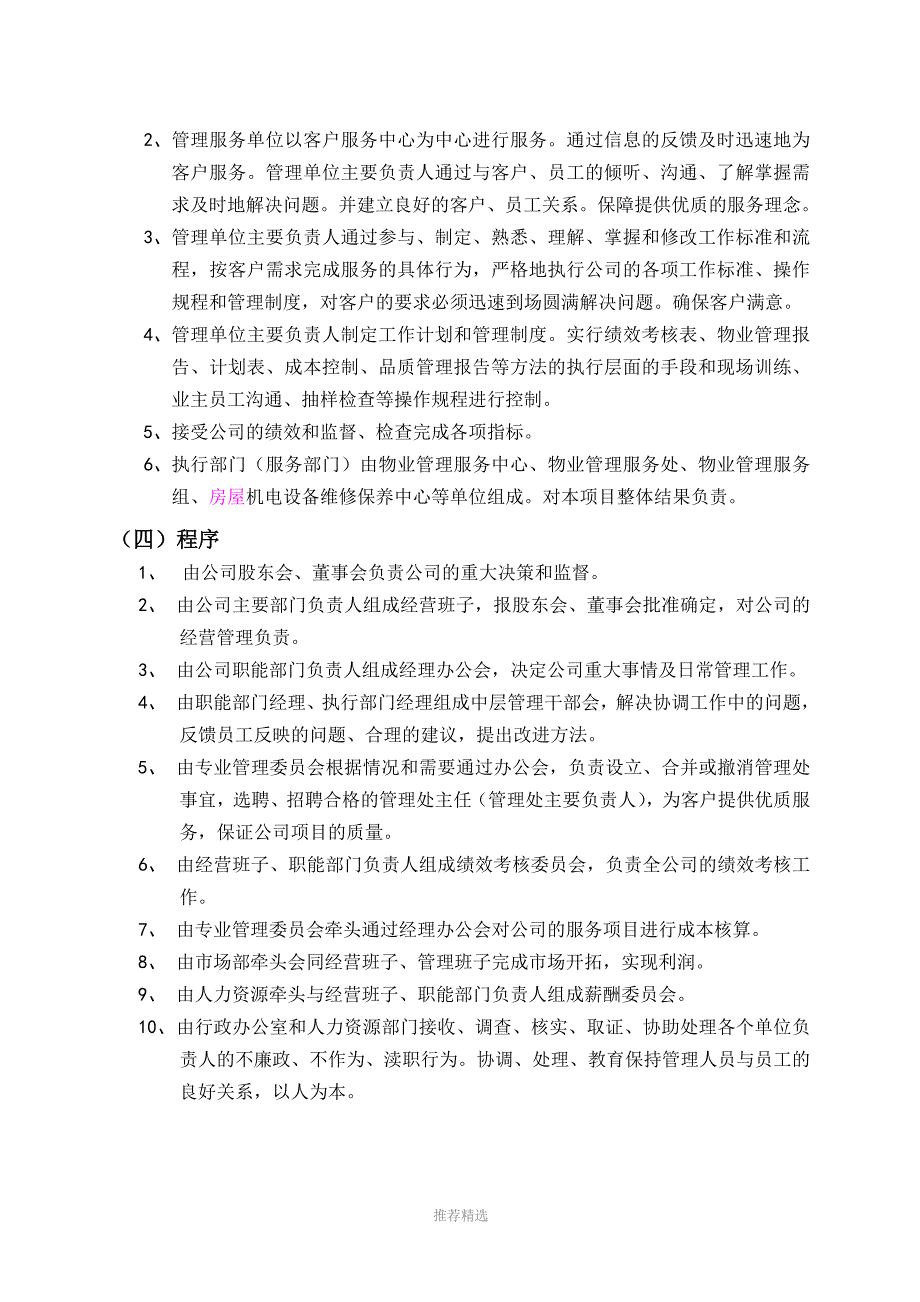 2、管理服务单位以客户服务中心为中心进行服务。通过信息的反馈及时迅速地为客户服务。管理单位主要负责人通过与客户、员工的倾听、沟通、了解掌握需求及时地解决问题。并建立良好的客户、员工关系。保障提供优质的服务理念。

3、管理单位主要负责人通过参与、制定、熟悉、理解、掌握和修改工作标准和流程，按客户需求完成服务的具体行为，严格地执行公司的各项工作标准、操作规程和管理制度，对客户的要求必须迅速到场圆满解决问题。确保客户满意。

4、管理单位主要负责人制定工作计划和管理制度。实行绩效考核表、物业管理报告、计划表、成本控制、品质管理报告等方法的执行层面的手段和现场训练、业主员工沟通、抽样检查等操作规程进行控制。

5、接受公司的绩效和监督、检查完成各项指标。

6、执行部门（服务部门）由物业管理服务中心、物业管理服务处、物业管理服务组、房屋机电设备维修保养中心等单位组成。对本项目整体结果负责。

（四）程序

1、 由公司股东会、董事会负责公司的重大决策和监督。

2、 由公司主要部门负责人组成经营班子，报股东会、董事会批准确定，对公司的经营管理负责。

3、 由公司职能部门负责人组成经理办公会，决定公司重大事情及日常管理工作。

4、 由职能部门经理、执行部门经理组成中层管理干部会，解决协调工作中的问题，反馈员工反映的问题、合理的建议，提出改进方法。

5、 由专业管理委员会根据情况和需要通过办公会，负责设立、合并或撤消管理处事宜，选聘、招聘合格的管理处主任（管理处主要负责人），为客户提供优质服务，保证公司项目的质量。

6、 由经营班子、职能部门负责人组成绩效考核委员会，负责全公司的绩效考核工作。

7、 由专业管理委员会牵头通过经理办公会对公司的服务项目进行成本核算。

8、 由市场部牵头会同经营班子、管理班子完成市场开拓，实现利润。

9、 由人力资源牵头与经营班子、职能部门负责人组成薪酬委员会。

10、由行政办公室和人力资源部门接收、调查、核实、取证、协助处理各个单位负责人的不廉政、不作为、渎职行为。协调、处理、教育保持管理人员与员工的良好关系，以人为本。

推荐精选